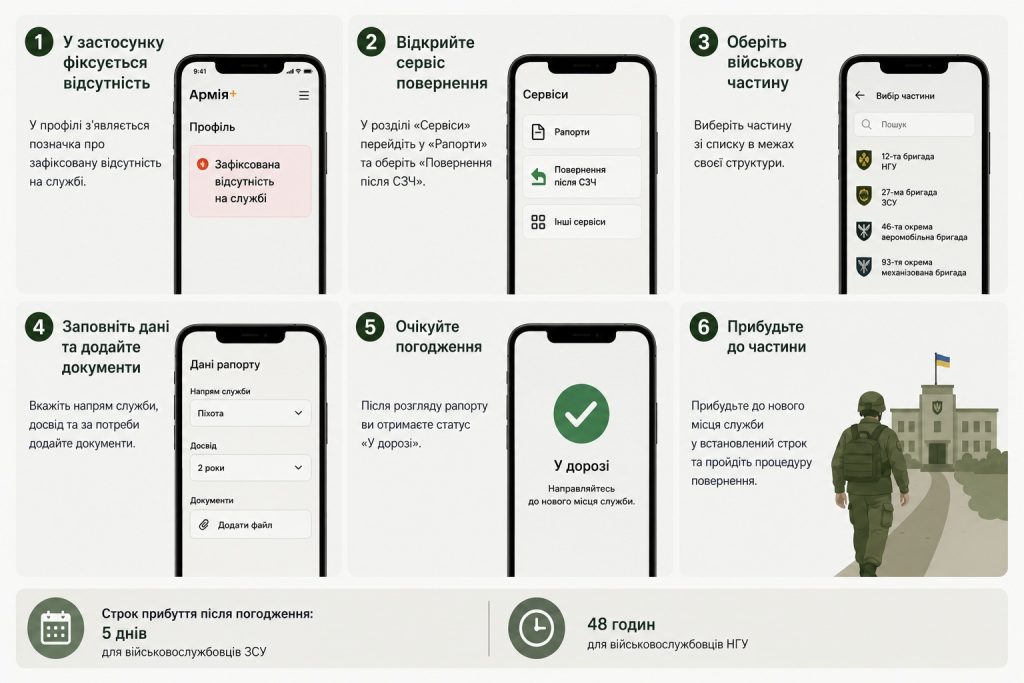 1 У застосунку фіксується відсутність

У профілі з'являється позначка про зафіксовану відсутність на службі.

9:41

Армія+

Профіль

Зафіксована відсутність на службі

2 Відкрийте сервіс повернення

У розділі «Сервіси» перейдіть у «Рапорти» та оберіть «Повернення після СЗЧ».

Сервіси

Рапорти

Повернення після СЗЧ

Інші сервіси

3 Оберіть військову частину

Виберіть частину зі списку в межах своєї структури.

Вибір частини

Пошук

12-та бригада НГУ

27-ма бригада ЗСУ

46-та окрема аеромобільна бригада

93-тя окрема механізована бригада

4 Заповніть дані та додайте документи

Вкажіть напрям служби, досвід та за потреби додайте документи.

Дані рапорту

Напрям служби

Піхота

Досвід

2 роки

Документи

Додати файл

5 Очікуйте погодження

Після розгляду рапорту ви отримаєте статус «У дорозі».

У дорозі

Направляйтесь до нового місця служби.

6 Прибудьте до частини

Прибудьте до нового місця служби у встановлений строк та пройдіть процедуру повернення.

Строк прибуття після погодження:
5 днів
для військовослужбовців ЗСУ

48 годин
для військовослужбовців НГУ